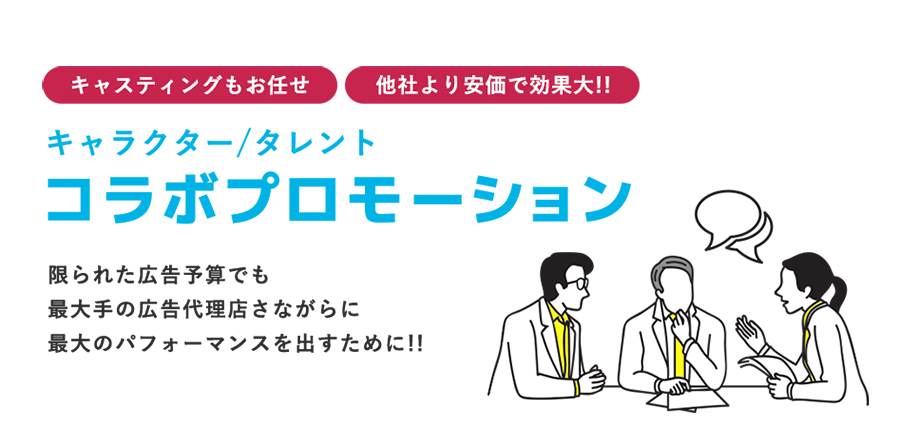 キャスティングもお任せ

他社より安価で効果大!!

キャラクター/タレント

コラボプロモーション

限られた広告予算でも
最大手の広告代理店さながらに
最大のパフォーマンスを出すために!!